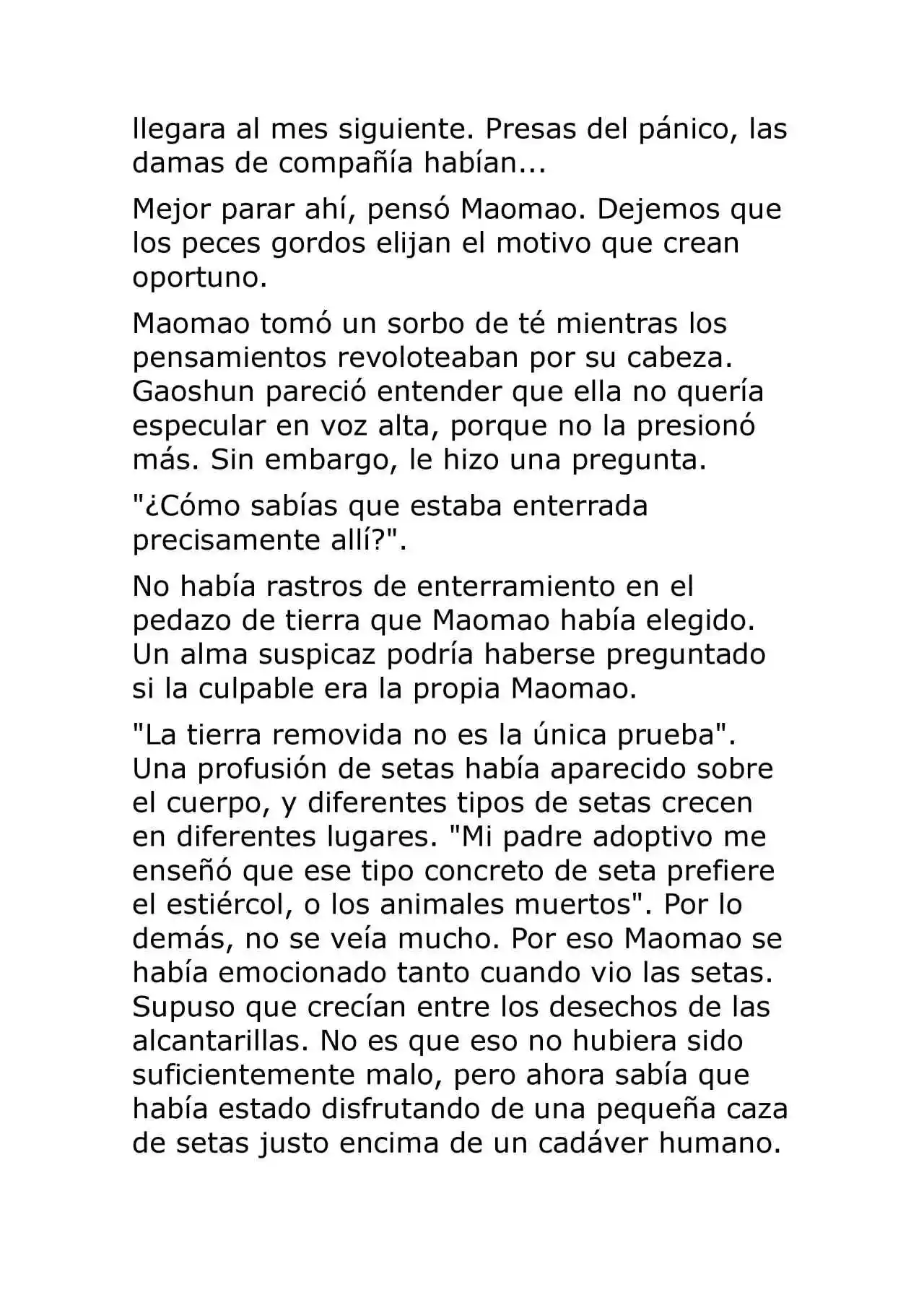 llegara al mes siguiente. Presas del pánico, las damas de compañía habían...

Mejor parar ahí, pensó Maomao. Dejemos que los peces gordos elijan el motivo que crean oportuno.

Maomao tomó un sorbo de té mientras los pensamientos revoloteaban por su cabeza. Gaoshun pareció entender que ella no quería especular en voz alta, porque no la presionó más. Sin embargo, le hizo una pregunta.

"¿Cómo sabías que estaba enterrada precisamente allí?".

No había rastros de enterramiento en el pedazo de tierra que Maomao había elegido. Un alma suspicaz podría haberse preguntado si la culpable era la propia Maomao.

"La tierra removida no es la única prueba". Una profusión de setas había aparecido sobre el cuerpo, y diferentes tipos de setas crecen en diferentes lugares. "Mi padre adoptivo me enseñó que ese tipo concreto de seta prefiere el estiércol, o los animales muertos". Por lo demás, no se veía mucho. Por eso Maomao se había emocionado tanto cuando vio las setas. Supuso que crecían entre los desechos de las alcantarillas. No es que eso no hubiera sido suficientemente malo, pero ahora sabía que había estado disfrutando de una pequeña caza de setas justo encima de un cadáver humano.